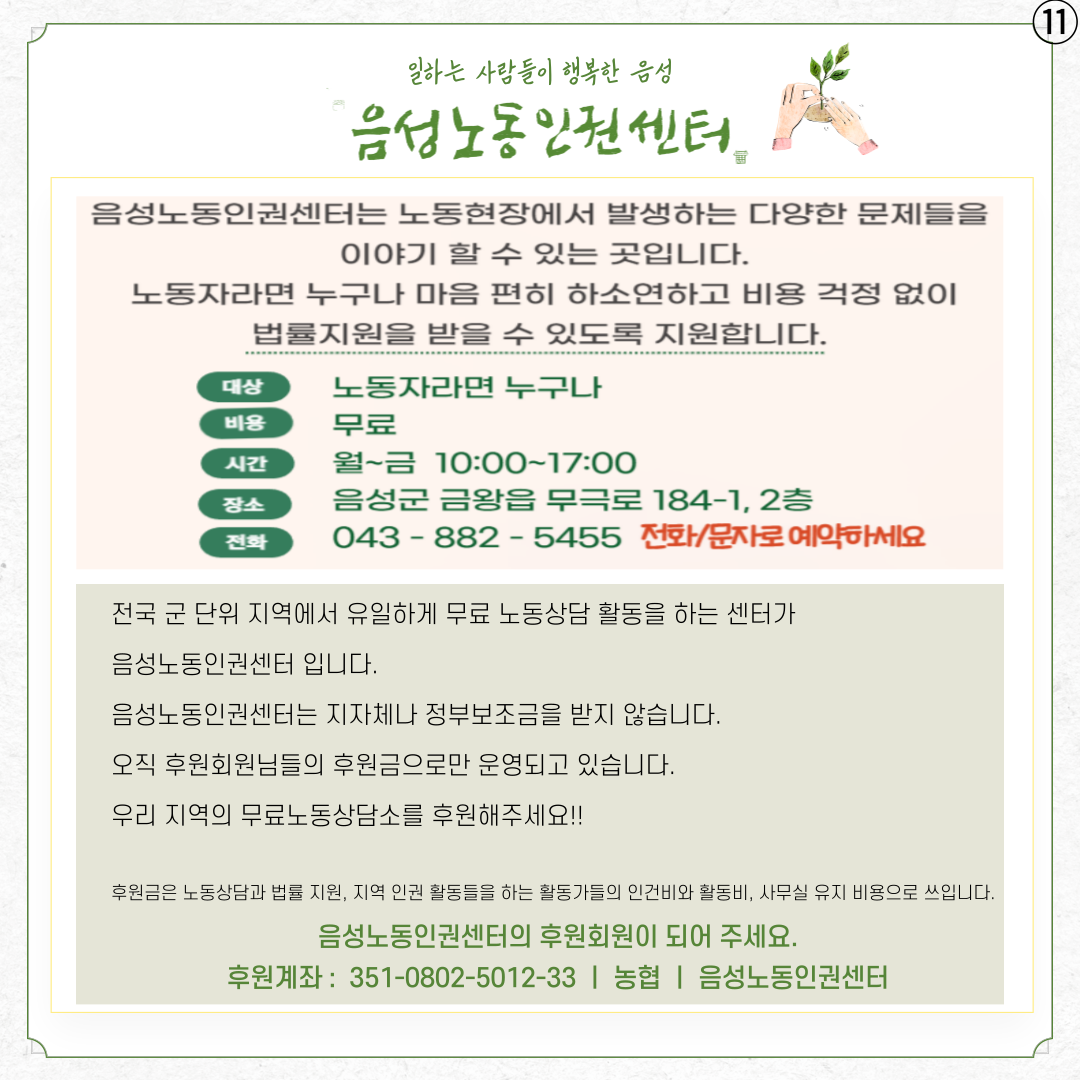 ⑪

일하는 사람들이 행복한 음성

음성노동인권센터

음성노동인권센터는 노동현장에서 발생하는 다양한 문제들을 이야기 할 수 있는 곳입니다.
노동자라면 누구나 마음 편히 하소연하고 비용 걱정 없이 법률지원을 받을 수 있도록 지원합니다.

대상 노동자라면 누구나
비용 무료
시간 월~금 10:00~17:00
장소 음성군 금왕읍 무극로 184-1, 2층
전화 043 - 882 - 5455 전화/문자로 예약하세요

전국 군 단위 지역에서 유일하게 무료 노동상담 활동을 하는 센터가

음성노동인권센터 입니다.

음성노동인권센터는 지자체나 정부보조금을 받지 않습니다.

오직 후원회원님들의 후원금으로만 운영되고 있습니다.

우리 지역의 무료노동상담소를 후원해주세요!!

후원금은 노동상담과 법률 지원, 지역 인권 활동들을 하는 활동가들의 인건비와 활동비, 사무실 유지 비용으로 쓰입니다.

음성노동인권센터의 후원회원이 되어 주세요.
후원계좌 : 351-0802-5012-33 | 농협 | 음성노동인권센터